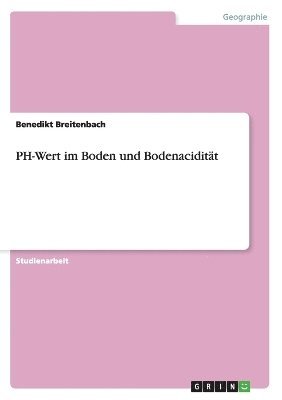 Geographie

Benedikt Breitenbach

PH-Wert im Boden und Bodenacidität

Studienarbeit

GRIN